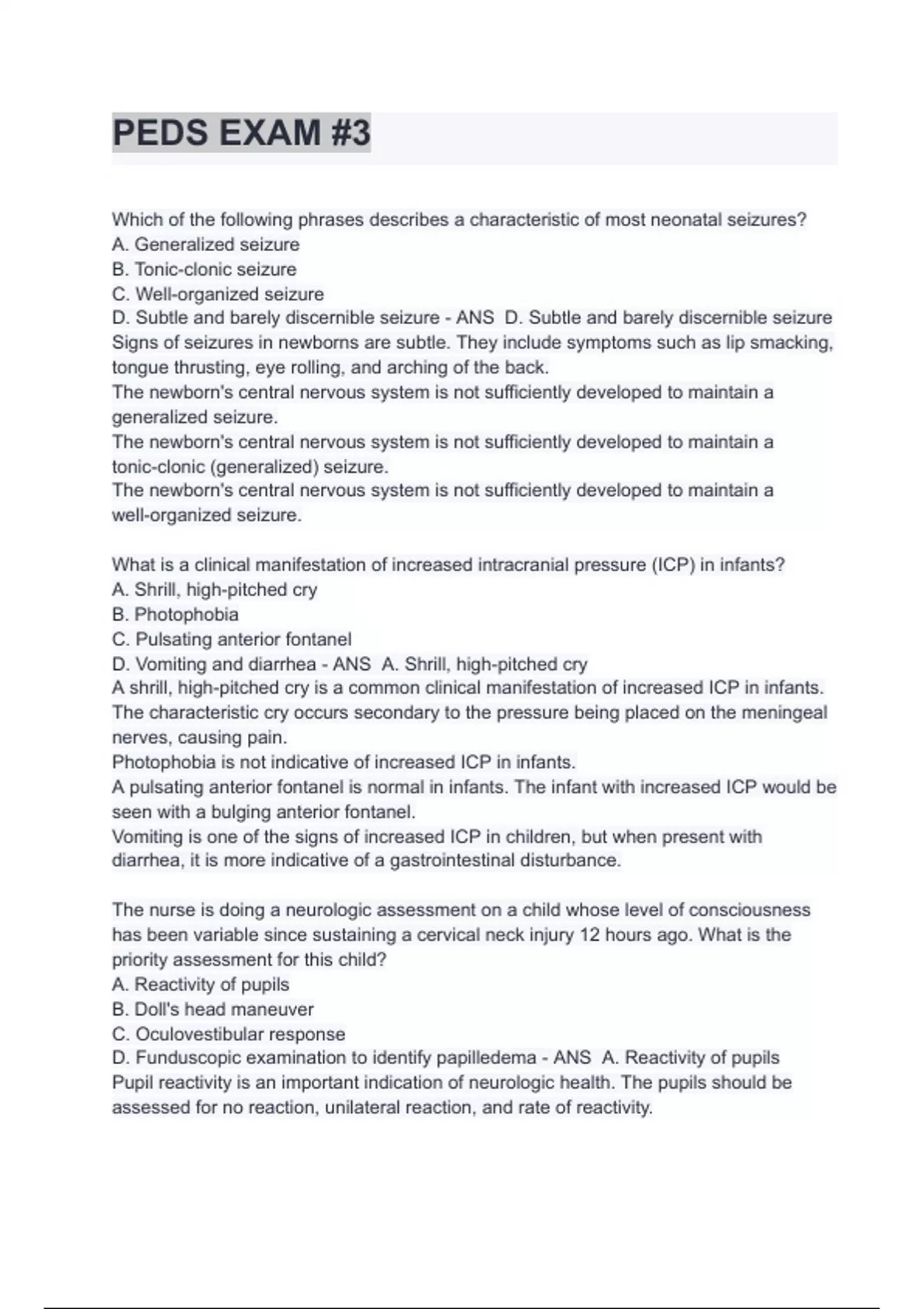 PEDS EXAM #3

Which of the following phrases describes a characteristic of most neonatal seizures?
A. Generalized seizure
B. Tonic-clonic seizure
C. Well-organized seizure
D. Subtle and barely discernible seizure - ANS D. Subtle and barely discernible seizure
Signs of seizures in newborns are subtle. They include symptoms such as lip smacking, tongue thrusting, eye rolling, and arching of the back.
The newborn's central nervous system is not sufficiently developed to maintain a generalized seizure.
The newborn's central nervous system is not sufficiently developed to maintain a tonic-clonic (generalized) seizure.
The newborn's central nervous system is not sufficiently developed to maintain a well-organized seizure.

What is a clinical manifestation of increased intracranial pressure (ICP) in infants?
A. Shrill, high-pitched cry
B. Photophobia
C. Pulsating anterior fontanel
D. Vomiting and diarrhea - ANS A. Shrill, high-pitched cry
A shrill, high-pitched cry is a common clinical manifestation of increased ICP in infants. The characteristic cry occurs secondary to the pressure being placed on the meningeal nerves, causing pain.
Photophobia is not indicative of increased ICP in infants.
A pulsating anterior fontanel is normal in infants. The infant with increased ICP would be seen with a bulging anterior fontanel.
Vomiting is one of the signs of increased ICP in children, but when present with diarrhea, it is more indicative of a gastrointestinal disturbance.

The nurse is doing a neurologic assessment on a child whose level of consciousness has been variable since sustaining a cervical neck injury 12 hours ago. What is the priority assessment for this child?
A. Reactivity of pupils
B. Doll's head maneuver
C. Oculovestibular response
D. Funduscopic examination to identify papilledema - ANS A. Reactivity of pupils
Pupil reactivity is an important indication of neurologic health. The pupils should be assessed for no reaction, unilateral reaction, and rate of reactivity.